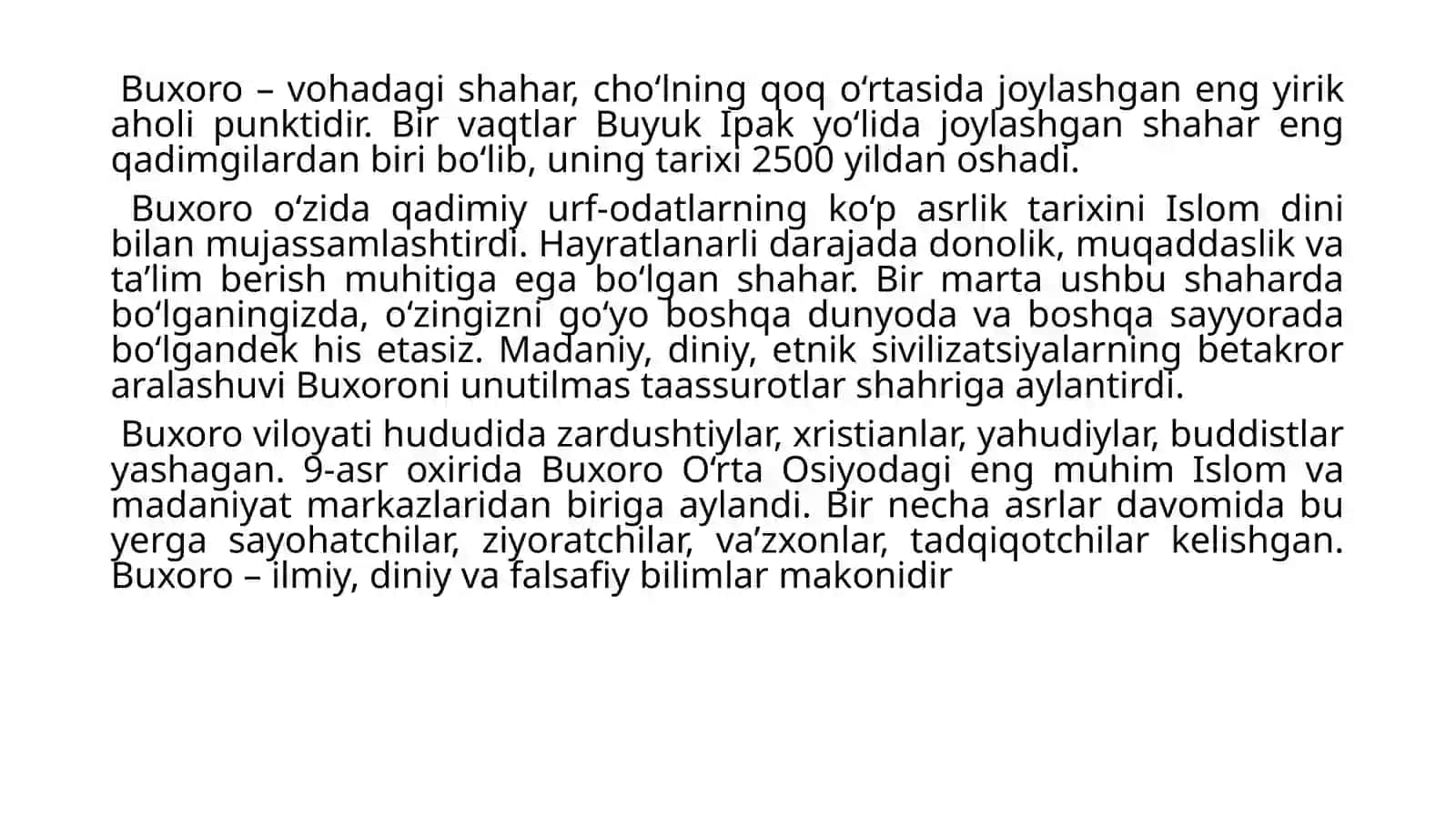 Buxoro – vohadagi shahar, cho‘lning qoq o‘rtasida joylashgan eng yirik aholi punktidir. Bir vaqtlar Buyuk Ipak yo‘lida joylashgan shahar eng qadimgilardan biri bo‘lib, uning tarixi 2500 yildan oshadi.

Buxoro o‘zida qadimiy urf-odatlarning ko‘p asrlik tarixini Islom dini bilan mujassamlashtirdi. Hayratlanarli darajada donolik, muqaddaslik va ta’lim berish muhitiga ega bo‘lgan shahar. Bir marta ushbu shaharda bo‘lganingizda, o‘zingizni go‘yo boshqa dunyoda va boshqa sayyorada bo‘lgandek his etasiz. Madaniy, diniy, etnik sivilizatsiyalarning betakror aralashuvi Buxoroni unutilmas taassurotlar shahriga aylantirdi.

Buxoro viloyati hududida zardushtiylar, xristianlar, yahudiylar, buddistlar yashagan. 9-asr oxirida Buxoro O‘rta Osiyodagi eng muhim Islom va madaniyat markazlaridan biriga aylandi. Bir necha asrlar davomida bu yerga sayohatchilar, ziyoratchilar, va’zxonlar, tadqiqotchilar kelishgan. Buxoro – ilmiy, diniy va falsafiy bilimlar makonidir